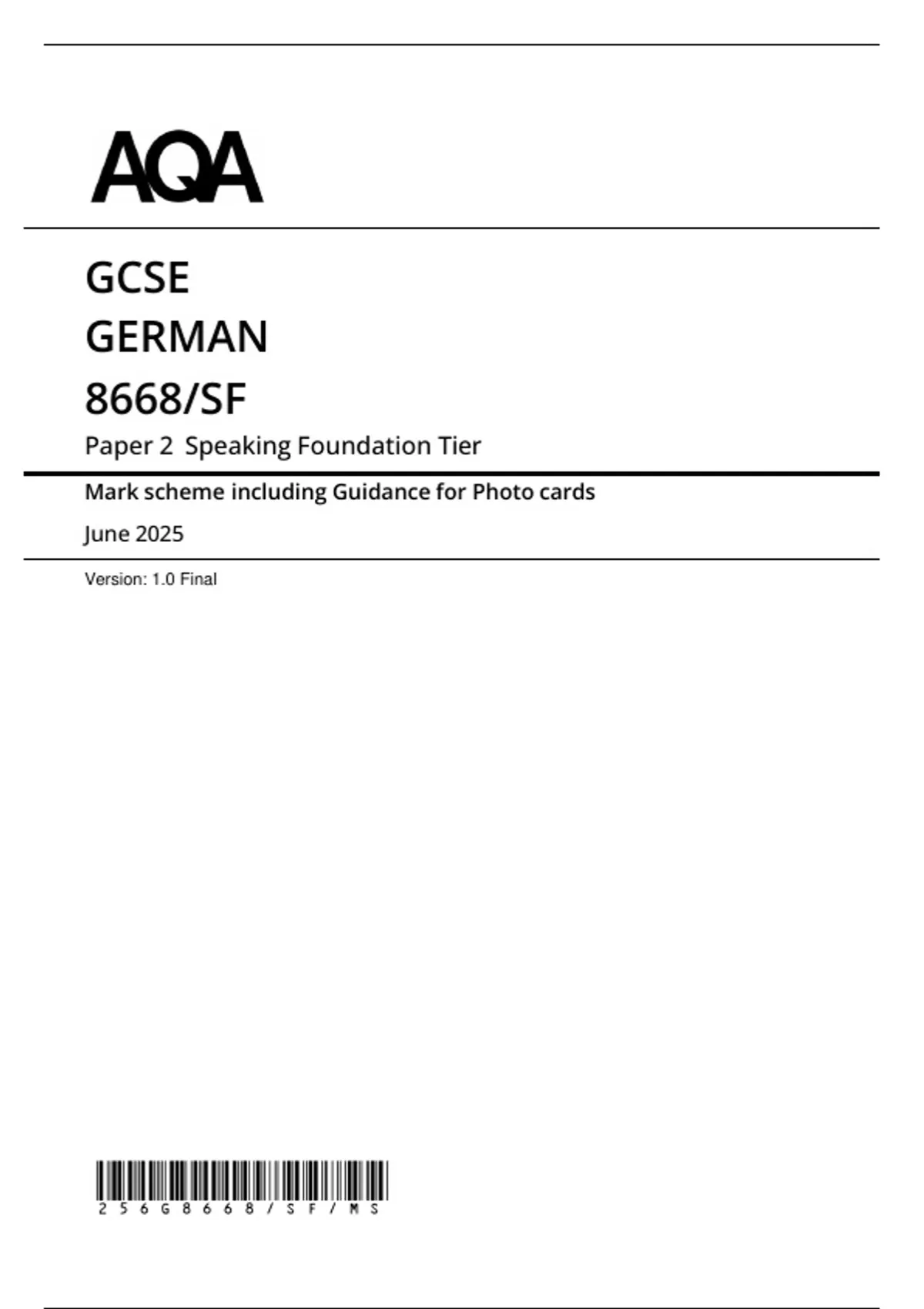 AQA

GCSE
GERMAN
8668/SF
Paper 2 Speaking Foundation Tier

Mark scheme including Guidance for Photo cards

June 2025

Version: 1.0 Final

256G8668/SF/MS